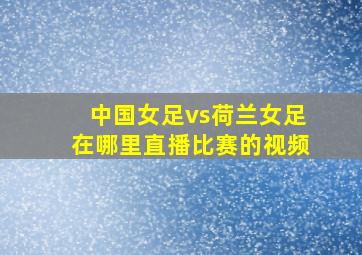 中国女足vs荷兰女足
在哪里直播比赛的视频